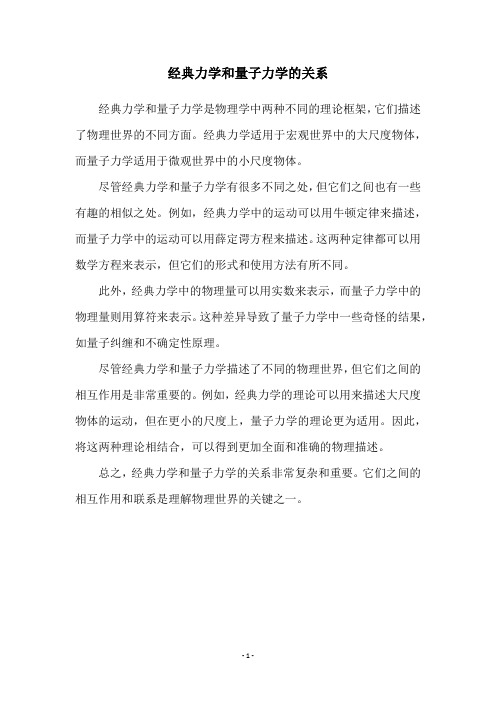 经典力学和量子力学的关系

经典力学和量子力学是物理学中两种不同的理论框架，它们描述了物理世界的不同方面。经典力学适用于宏观世界中的大尺度物体，而量子力学适用于微观世界中的小尺度物体。

尽管经典力学和量子力学有很多不同之处，但它们之间也有一些有趣的相似之处。例如，经典力学中的运动可以用牛顿定律来描述，而量子力学中的运动可以用薛定谔方程来描述。这两种定律都可以用数学方程来表示，但它们的形式和使用方法有所不同。

此外，经典力学中的物理量可以用实数来表示，而量子力学中的物理量则用算符来表示。这种差异导致了量子力学中一些奇怪的结果，如量子纠缠和不确定性原理。

尽管经典力学和量子力学描述了不同的物理世界，但它们之间的相互作用是非常重要的。例如，经典力学的理论可以用来描述大尺度物体的运动，但在更小的尺度上，量子力学的理论更为适用。因此，将这两种理论相结合，可以得到更加全面和准确的物理描述。

总之，经典力学和量子力学的关系非常复杂和重要。它们之间的相互作用和联系是理解物理世界的关键之一。

- 1 -